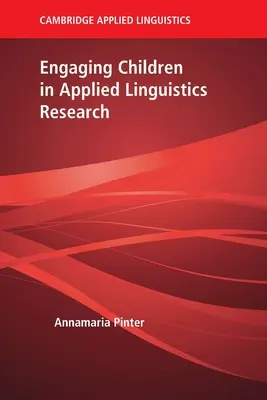 CAMBRIDGE APPLIED LINGUISTICS

Engaging Children in Applied Linguistics Research

Annamaria Pinter